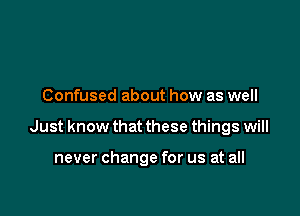 Confused about how as well
Just know that these things will
never change for us at all